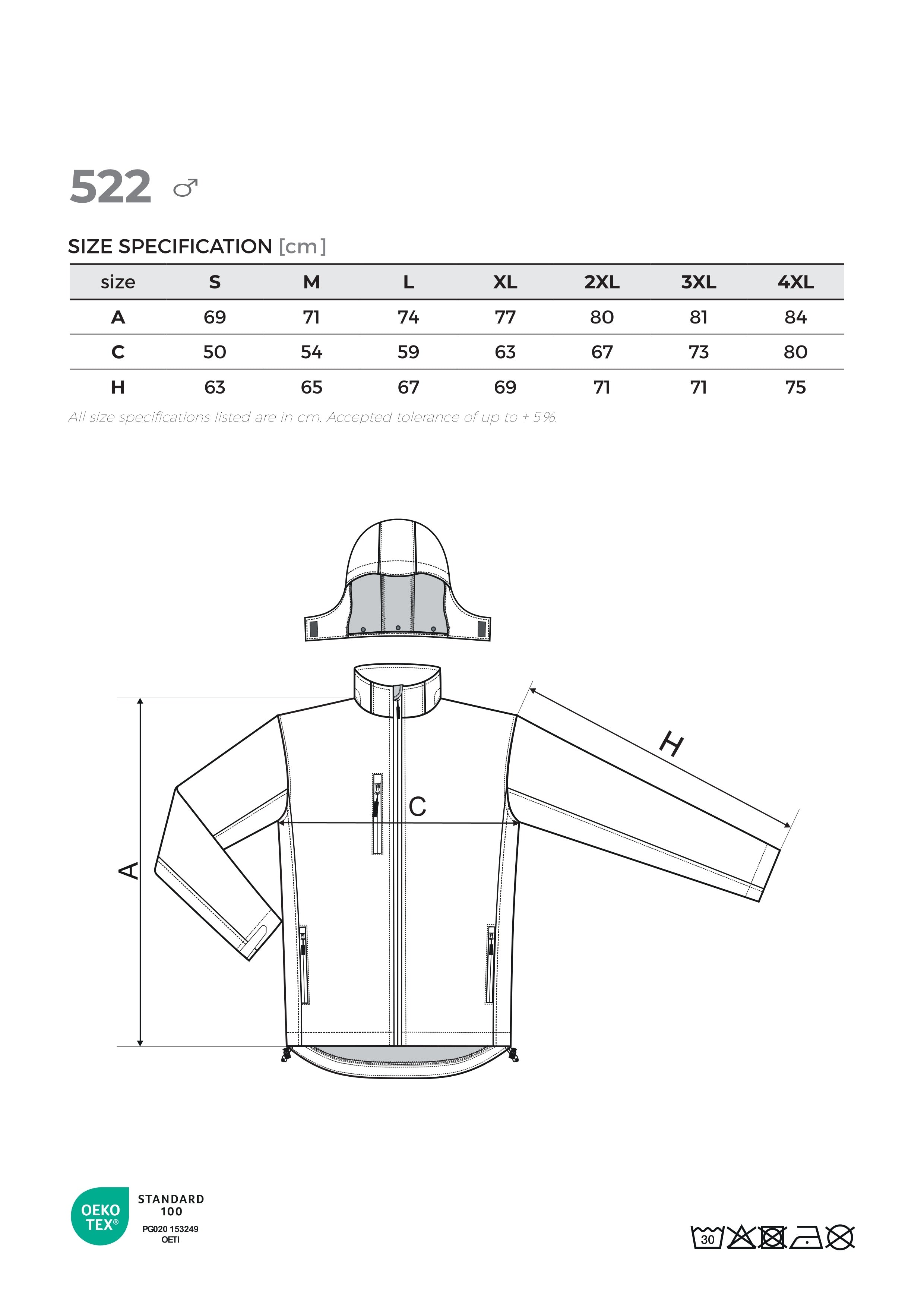 522 ♂

SIZE SPECIFICATION [cm]

| size | S | M | L | XL | 2XL | 3XL | 4XL |
|---|---|---|---|---|---|---|---|
| A | 69 | 71 | 74 | 77 | 80 | 81 | 84 |
| C | 50 | 54 | 59 | 63 | 67 | 73 | 80 |
| H | 63 | 65 | 67 | 69 | 71 | 71 | 75 |

All size specifications listed are in cm. Accepted tolerance of up to ± 5%.

H

C

A

OEKO TEX®

STANDARD 100

PG020 153249

OETI

30